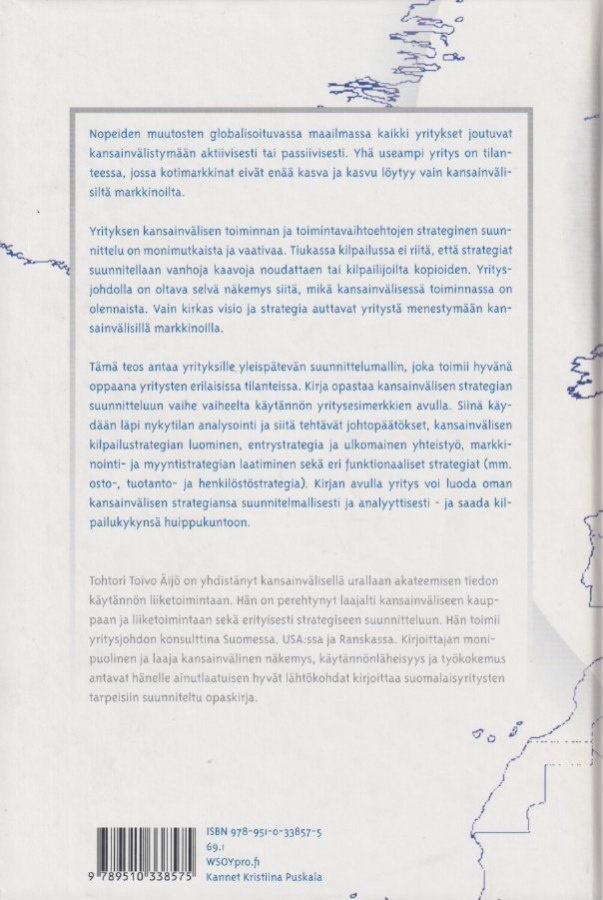 Nopeiden muutosten globalisoituvassa maailmassa kaikki yritykset joutuvat kansainvälistymään aktiivisesti tai passiivisesti. Yhä useampi yritys on tilanteessa, jossa kotimarkkinat eivät enää kasva ja kasvu löytyy vain kansainvälisiltä markkinoilta.

Yrityksen kansainvälisen toiminnan ja toimintavaihtoehtojen strateginen suunnittelu on monimutkaista ja vaativaa. Tiukassa kilpailussa ei riitä, että strategiat suunnitellaan vanhoja kaavoja noudattaen tai kilpailijoilta kopioiden. Yritysjohdolla on oltava selvä näkemys siitä, mikä kansainvälisessä toiminnassa on olennaista. Vain kirkas visio ja strategia auttavat yritystä menestymään kansainvälisillä markkinoilla.

Tämä teos antaa yrityksille yleispätevän suunnittelumallin, joka toimii hyvänä oppaana yritysten erilaisissa tilanteissa. Kirja opastaa kansainvälisen strategian suunnitteluun vaihe vaiheelta käytännön yritysesimerkkien avulla. Siinä käydään läpi nykytilan analysointi ja siitä tehtävät johtopäätökset, kansainvälisen kilpailustrategian luominen, entrystrategia ja ulkomainen yhteistyö, markkinointi- ja myyntistrategian laatiminen sekä eri funktionaaliset strategiat (mm. osto-, tuotanto- ja henkilöstöstrategia). Kirjan avulla yritys voi luoda oman kansainvälisen strategiansa suunnitelmallisesti ja analyyttisesti - ja saada kilpailukykynsä huippukuntoon.

Tohtori Toivo Äijö on yhdistänyt kansainvälisellä urallaan akateemisen tiedon käytännön liiketoimintaan. Hän on perehtynyt laajalti kansainväliseen kauppaan ja liiketoimintaan sekä erityisesti strategiseen suunnitteluun. Hän toimii yritysjohdon konsulttina Suomessa, USA:ssa ja Ranskassa. Kirjoittajan monipuolinen ja laaja kansainvälinen näkemys, käytännönläheisyys ja työkokemus antavat hänelle ainutlaatuisen hyvät lähtökohdat kirjoittaa suomalaisyritysten tarpeisiin suunniteltu opaskirja.

9 789510 338575

ISBN 978-951-0-33857-5
69.1
WSOYpro.fi
Kannet Kristiina Puskala